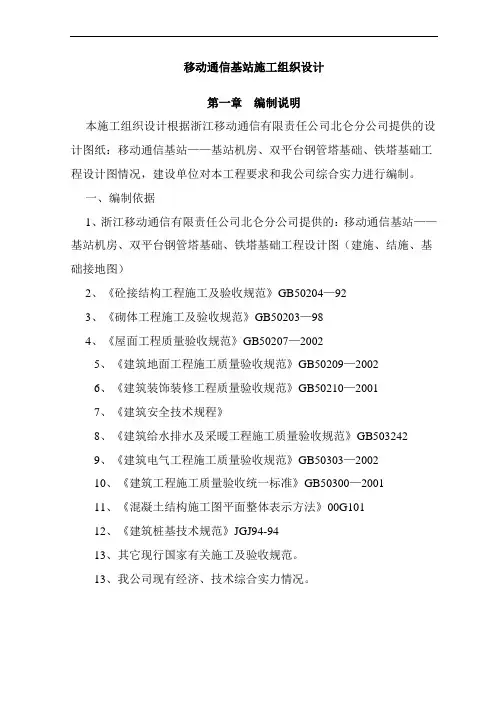 移动通信基站施工组织设计

第一章　编制说明

本施工组织设计根据浙江移动通信有限责任公司北仑分公司提供的设计图纸：移动通信基站——基站机房、双平台钢管塔基础、铁塔基础工程设计图情况，建设单位对本工程要求和我公司综合实力进行编制。

一、编制依据

1、浙江移动通信有限责任公司北仑分公司提供的：移动通信基站——基站机房、双平台钢管塔基础、铁塔基础工程设计图（建施、结施、基础接地图）

2、《砼接结构工程施工及验收规范》GB50204—92

3、《砌体工程施工及验收规范》GB50203—98

4、《屋面工程质量验收规范》GB50207—2002

5、《建筑地面工程施工质量验收规范》GB50209—2002

6、《建筑装饰装修工程质量验收规范》GB50210—2001

7、《建筑安全技术规程》

8、《建筑给水排水及采暖工程施工质量验收规范》GB503242

9、《建筑电气工程施工质量验收规范》GB50303—2002

10、《建筑工程施工质量验收统一标准》GB50300—2001

11、《混凝土结构施工图平面整体表示方法》00G101

12、《建筑桩基技术规范》JGJ94-94

13、其它现行国家有关施工及验收规范。

13、我公司现有经济、技术综合实力情况。